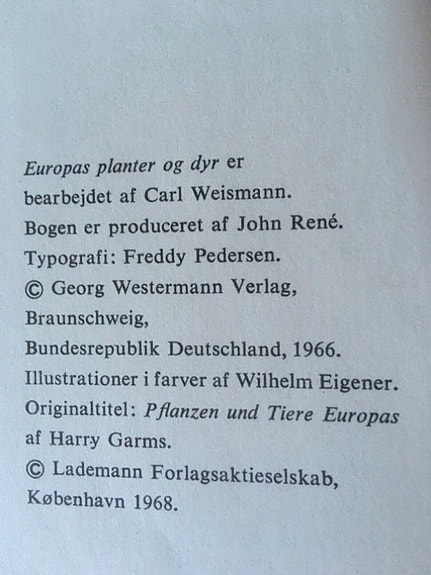 Europas planter og dyr er bearbejdet af Carl Weismann.
Bogen er produceret af John René.
Typografi: Freddy Pedersen.
© Georg Westermann Verlag, Braunschweig, Bundesrepublik Deutschland, 1966.
Illustrationer i farver af Wilhelm Eigener.
Originaltitel: Pflanzen und Tiere Europas af Harry Garms.
© Lademann Forlagsaktieselskab, København 1968.